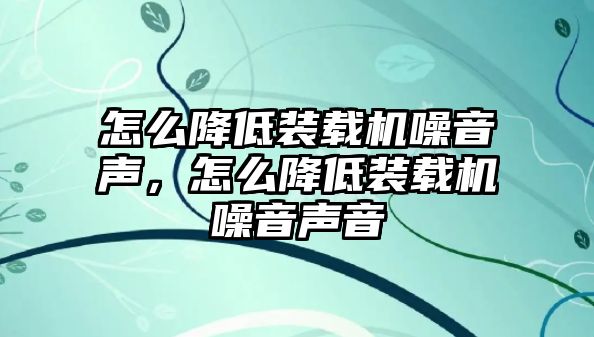 怎么降低装载机噪音声，怎么降低装载机噪音声音